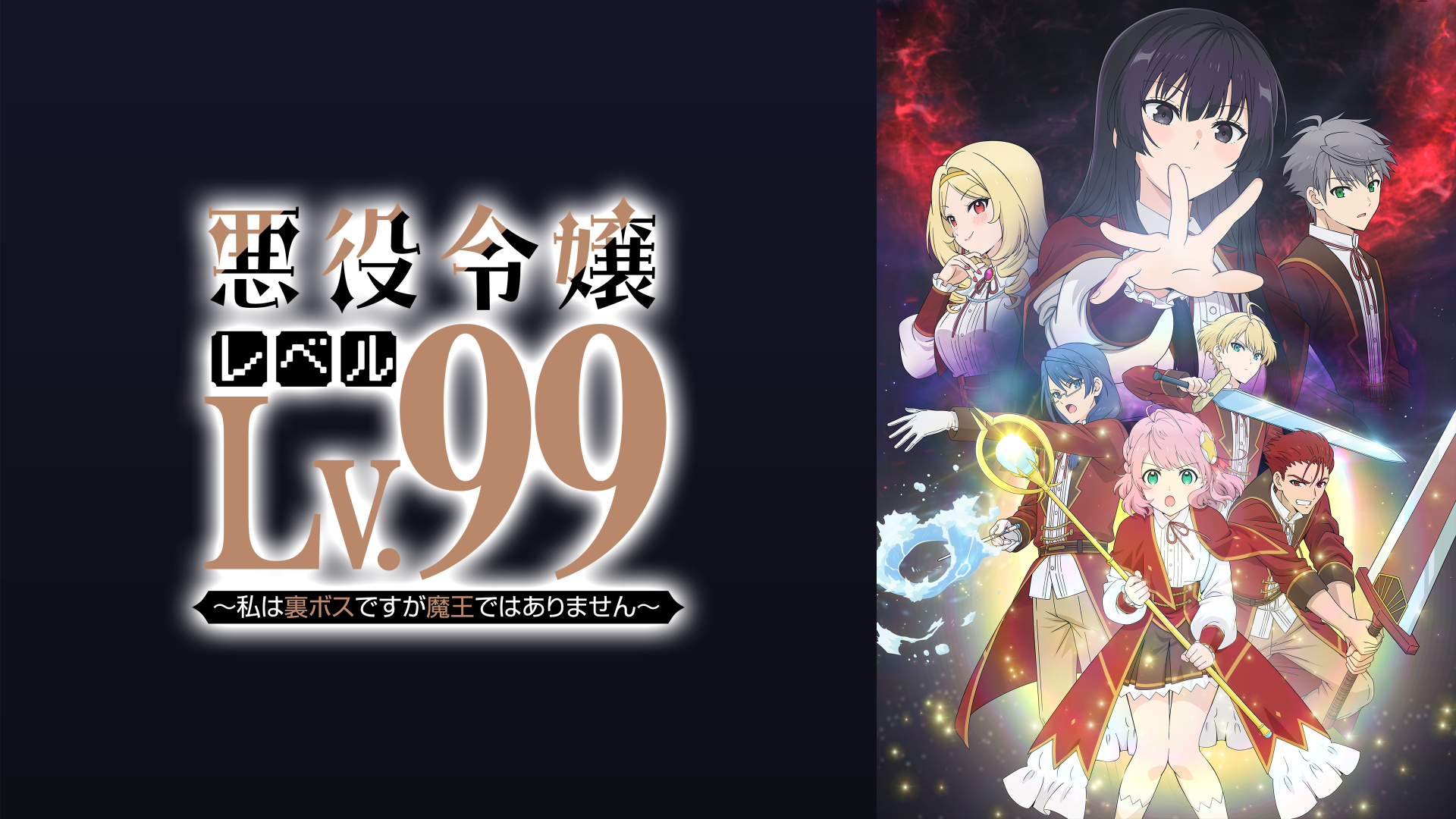 悪役令嬢
レベル
Lv.99
～私は裏ボスですが魔王ではありません～